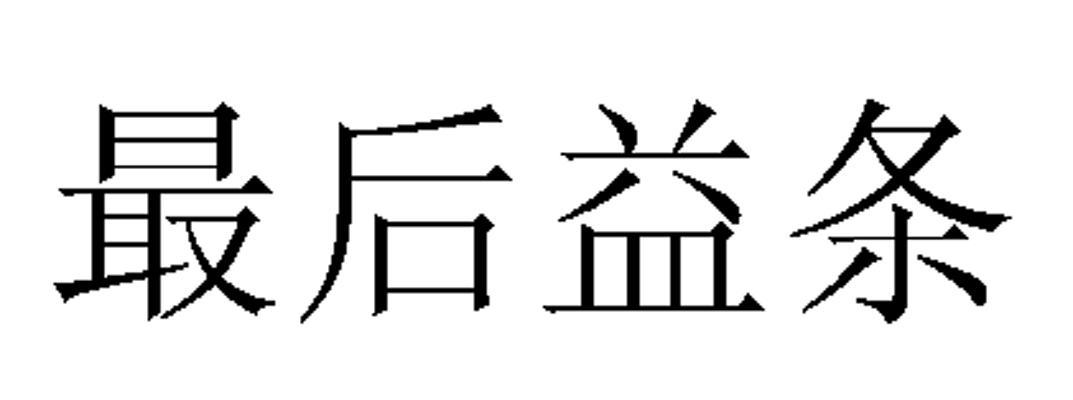 最后益条